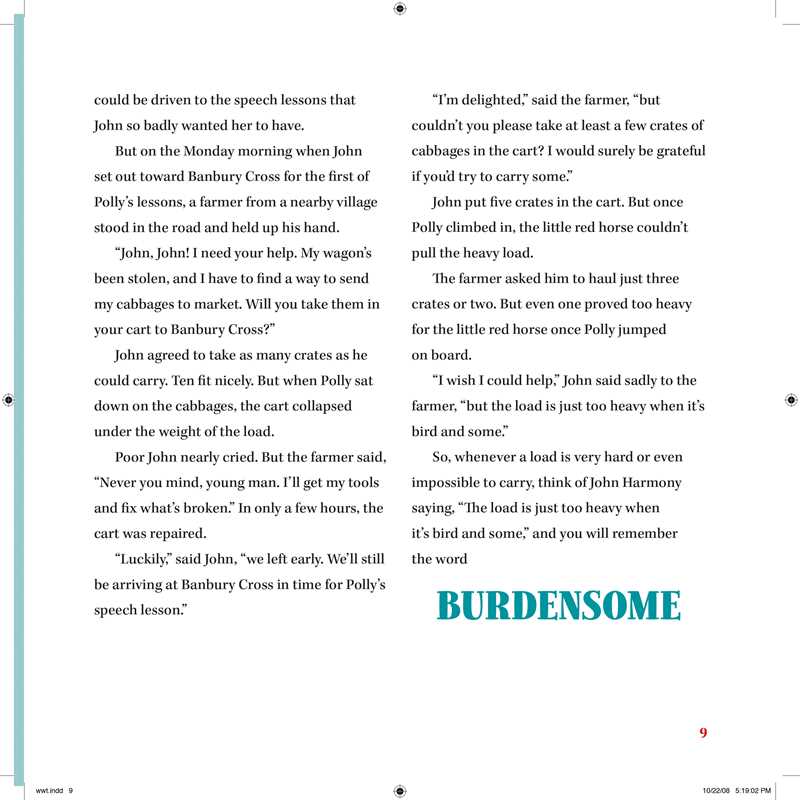 could be driven to the speech lessons that John so badly wanted her to have.

But on the Monday morning when John set out toward Banbury Cross for the first of Polly's lessons, a farmer from a nearby village stood in the road and held up his hand.

"John, John! I need your help. My wagon's been stolen, and I have to find a way to send my cabbages to market. Will you take them in your cart to Banbury Cross?"

John agreed to take as many crates as he could carry. Ten fit nicely. But when Polly sat down on the cabbages, the cart collapsed under the weight of the load.

Poor John nearly cried. But the farmer said, "Never you mind, young man. I'll get my tools and fix what's broken." In only a few hours, the cart was repaired.

"Luckily," said John, "we left early. We'll still be arriving at Banbury Cross in time for Polly's speech lesson."

"I'm delighted," said the farmer, "but couldn't you please take at least a few crates of cabbages in the cart? I would surely be grateful if you'd try to carry some."

John put five crates in the cart. But once Polly climbed in, the little red horse couldn't pull the heavy load.

The farmer asked him to haul just three crates or two. But even one proved too heavy for the little red horse once Polly jumped on board.

"I wish I could help," John said sadly to the farmer, "but the load is just too heavy when it's bird and some."

So, whenever a load is very hard or even impossible to carry, think of John Harmony saying, "The load is just too heavy when it's bird and some," and you will remember the word

BURDENSOME

9

wwt.indd 9

10/22/08 5:19:02 PM